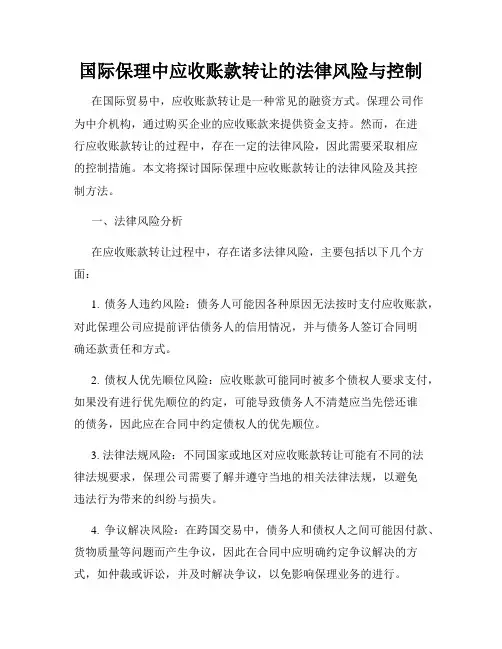 国际保理中应收账款转让的法律风险与控制

在国际贸易中，应收账款转让是一种常见的融资方式。保理公司作为中介机构，通过购买企业的应收账款来提供资金支持。然而，在进行应收账款转让的过程中，存在一定的法律风险，因此需要采取相应的控制措施。本文将探讨国际保理中应收账款转让的法律风险及其控制方法。

一、法律风险分析

在应收账款转让过程中，存在诸多法律风险，主要包括以下几个方面：

1. 债务人违约风险：债务人可能因各种原因无法按时支付应收账款，对此保理公司应提前评估债务人的信用情况，并与债务人签订合同明确还款责任和方式。

2. 债权人优先顺位风险：应收账款可能同时被多个债权人要求支付，如果没有进行优先顺位的约定，可能导致债务人不清楚应当先偿还谁的债务，因此应在合同中约定债权人的优先顺位。

3. 法律法规风险：不同国家或地区对应收账款转让可能有不同的法律法规要求，保理公司需要了解并遵守当地的相关法律法规，以避免违法行为带来的纠纷与损失。

4. 争议解决风险：在跨国交易中，债务人和债权人之间可能因付款、货物质量等问题而产生争议，因此在合同中应明确约定争议解决的方式，如仲裁或诉讼，并及时解决争议，以免影响保理业务的进行。